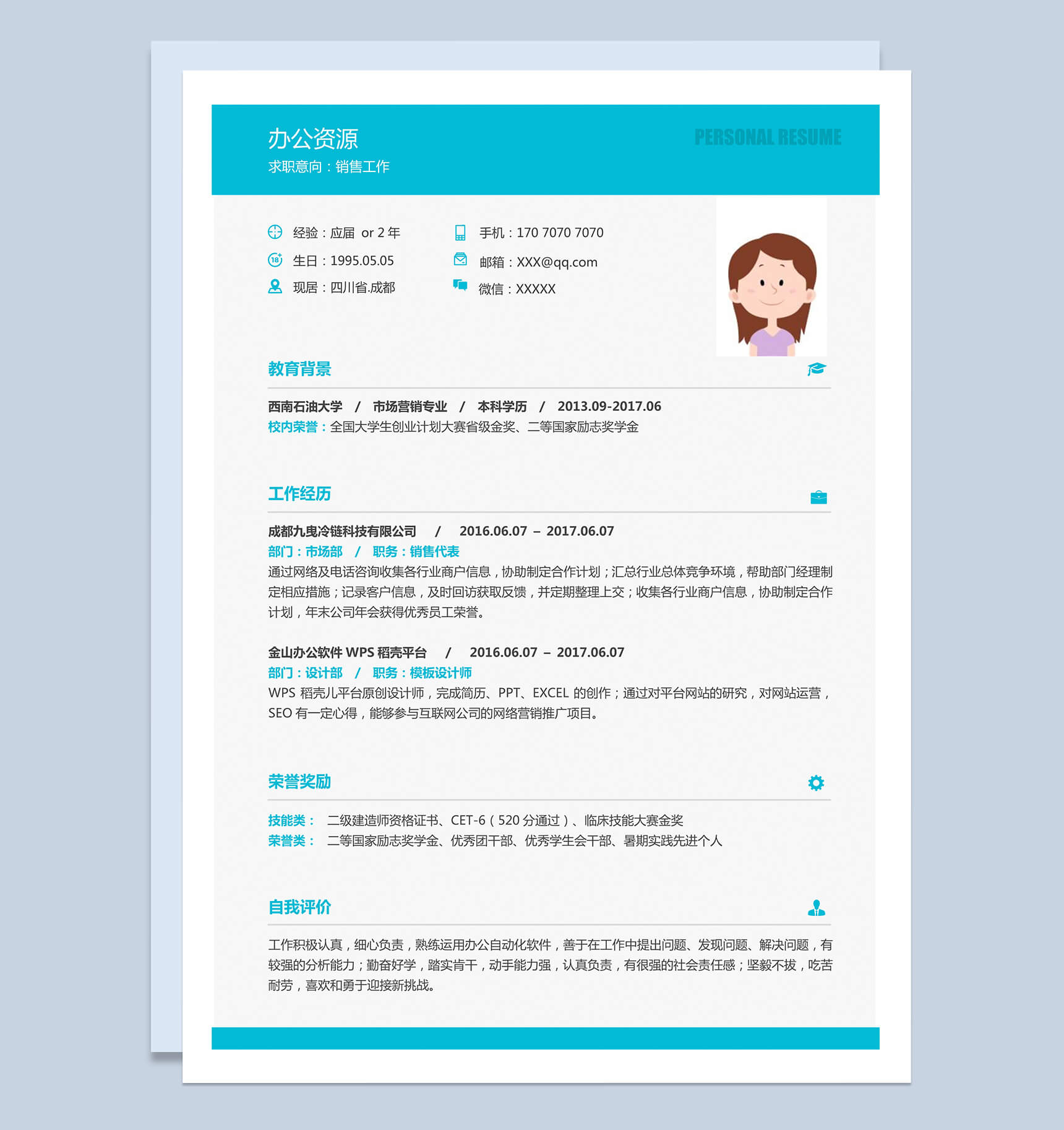 办公资源
求职意向：销售工作

PERSONAL RESUME

经验：应届 or 2 年
生日：1995.05.05
现居：四川省.成都

手机：170 7070 7070
邮箱：XXX@qq.com
微信：XXXXX

教育背景

西南石油大学 / 市场营销专业 / 本科学历 / 2013.09-2017.06
校内荣誉：全国大学生创业计划大赛省级金奖、二等国家励志奖学金

工作经历

成都九曳冷链科技有限公司 / 2016.06.07 – 2017.06.07
部门：市场部 / 职务：销售代表
通过网络及电话咨询收集各行业商户信息，协助制定合作计划；汇总行业总体竞争环境，帮助部门经理制定相应措施；记录客户信息，及时回访获取反馈，并定期整理上交；收集各行业商户信息，协助制定合作计划，年末公司年会获得优秀员工荣誉。

金山办公软件 WPS 稻壳平台 / 2016.06.07 – 2017.06.07
部门：设计部 / 职务：模板设计师
WPS 稻壳儿平台原创设计师，完成简历、PPT、EXCEL 的创作；通过对平台网站的研究，对网站运营，SEO 有一定心得，能够参与互联网公司的网络营销推广项目。

荣誉奖励

技能类： 二级建造师资格证书、CET-6（520 分通过）、临床技能大赛金奖
荣誉类： 二等国家励志奖学金、优秀团干部、优秀学生会干部、暑期实践先进个人

自我评价

工作积极认真，细心负责，熟练运用办公自动化软件，善于在工作中提出问题、发现问题、解决问题，有较强的分析能力；勤奋好学，踏实肯干，动手能力强，认真负责，有很强的社会责任感；坚毅不拔，吃苦耐劳，喜欢和勇于迎接新挑战。